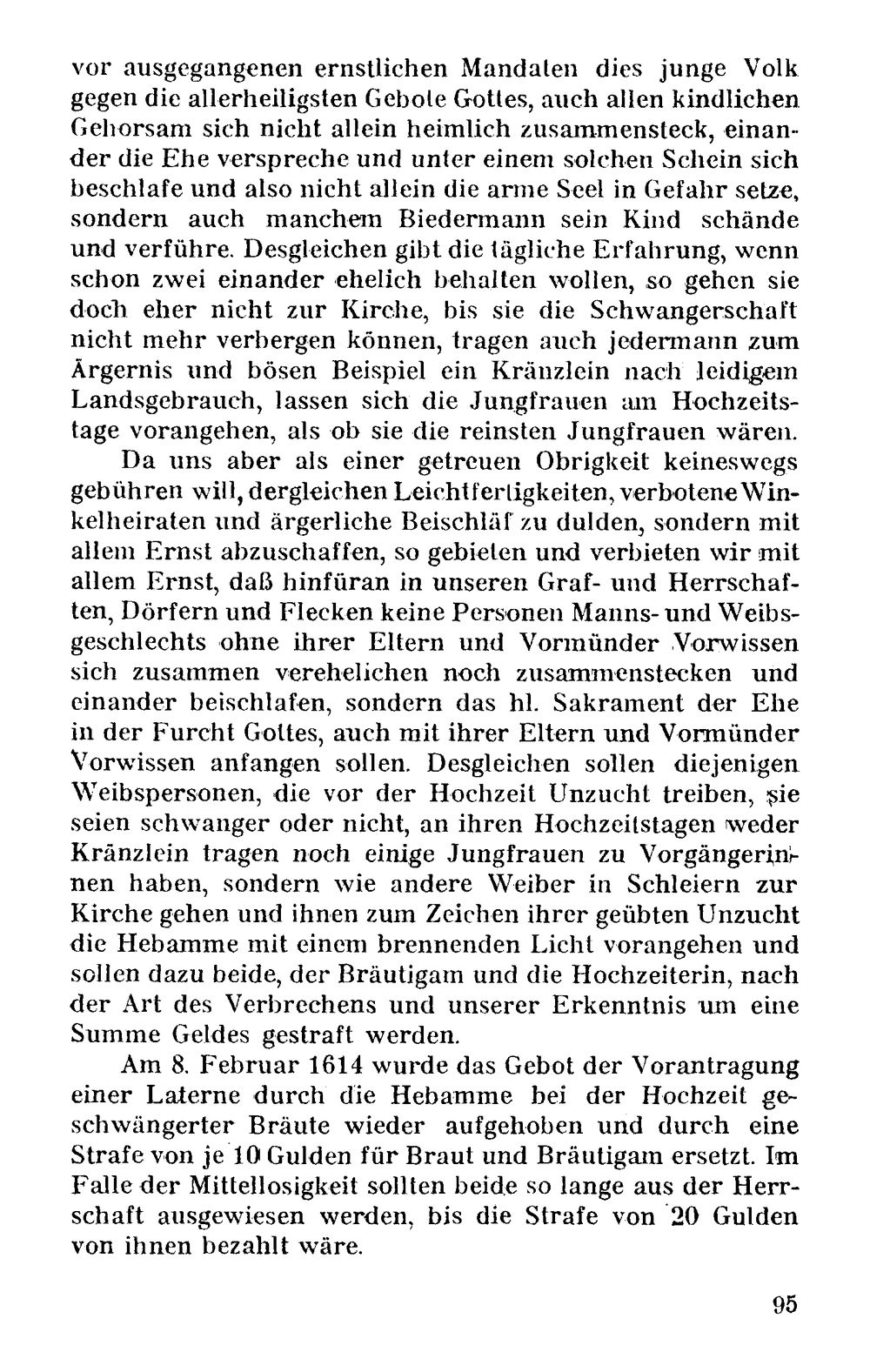 vor ausgegangenen ernstlichen Mandaten dies junge Volk gegen die allerheiligsten Gebote Gottes, auch allen kindlichen Gehorsam sich nicht allein heimlich zusammensteck, einander die Ehe verspreche und unter einem solchen Schein sich beschlafe und also nicht allein die arme Seel in Gefahr setze, sondern auch manchem Biedermann sein Kind schände und verführe. Desgleichen gibt die tägliche Erfahrung, wenn schon zwei einander ehelich behalten wollen, so gehen sie doch eher nicht zur Kirche, bis sie die Schwangerschaft nicht mehr verbergen können, tragen auch jedermann zum Ärgernis und bösen Beispiel ein Kränzlein nach leidigem Landsgebrauch, lassen sich die Jungfrauen am Hochzeitstage vorangehen, als ob sie die reinsten Jungfrauen wären.

Da uns aber als einer getreuen Obrigkeit keineswegs gebühren will, dergleichen Leichtfertigkeiten, verbotene Winkelheiraten und ärgerliche Beischläf zu dulden, sondern mit allem Ernst abzuschaffen, so gebieten und verbieten wir mit allem Ernst, daß hinfüran in unseren Graf- und Herrschaften, Dörfern und Flecken keine Personen Manns- und Weibsgeschlechts ohne ihrer Eltern und Vormünder Vorwissen sich zusammen verehelichen noch zusammenstecken und einander beischlafen, sondern das hl. Sakrament der Ehe in der Furcht Gottes, auch mit ihrer Eltern und Vormünder Vorwissen anfangen sollen. Desgleichen sollen diejenigen Weibspersonen, die vor der Hochzeit Unzucht treiben, sie seien schwanger oder nicht, an ihren Hochzeitstagen weder Kränzlein tragen noch einige Jungfrauen zu Vorgängerinnen haben, sondern wie andere Weiber in Schleiern zur Kirche gehen und ihnen zum Zeichen ihrer geübten Unzucht die Hebamme mit einem brennenden Licht vorangehen und sollen dazu beide, der Bräutigam und die Hochzeiterin, nach der Art des Verbrechens und unserer Erkenntnis um eine Summe Geldes gestraft werden.

Am 8. Februar 1614 wurde das Gebot der Vorantragung einer Laterne durch die Hebamme bei der Hochzeit geschwängerter Bräute wieder aufgehoben und durch eine Strafe von je 10 Gulden für Braut und Bräutigam ersetzt. Im Falle der Mittellosigkeit sollten beide so lange aus der Herrschaft ausgewiesen werden, bis die Strafe von 20 Gulden von ihnen bezahlt wäre.

95